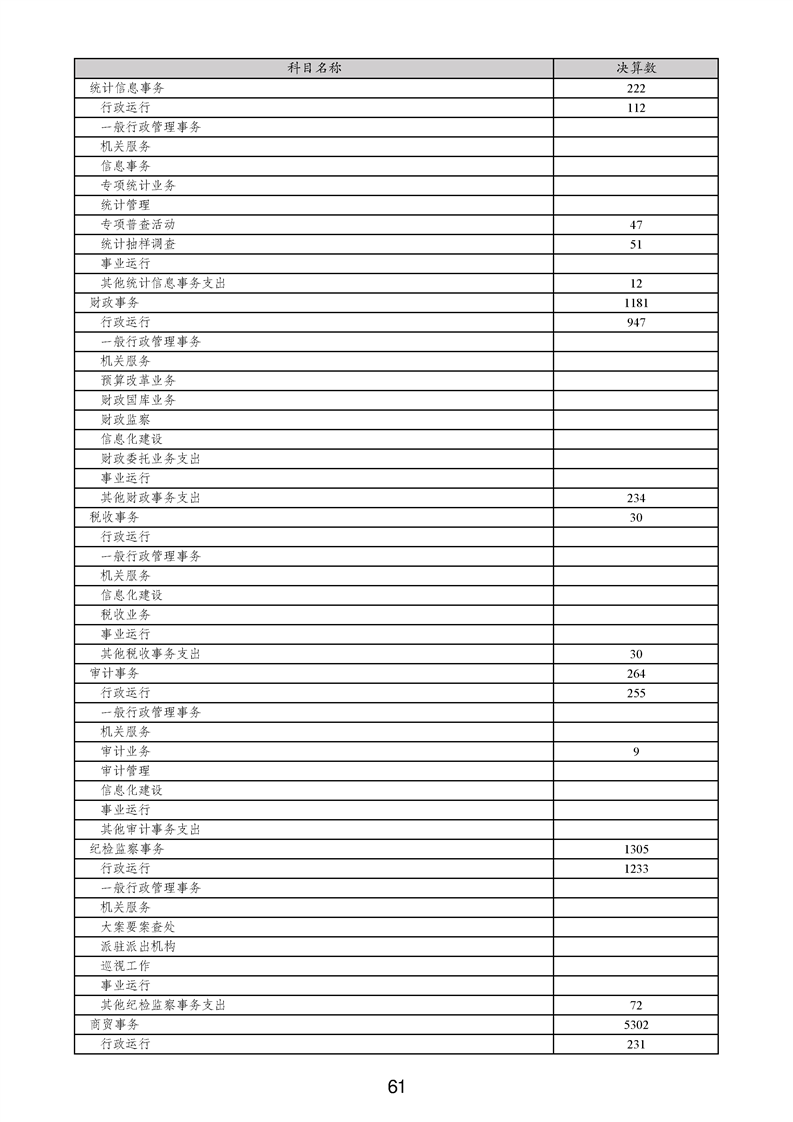 | 科目名称 | 决算数 |
|---|---|
| 统计信息事务 | 222 |
| 行政运行 | 112 |
| 一般行政管理事务 | |
| 机关服务 | |
| 信息事务 | |
| 专项统计业务 | |
| 统计管理 | |
| 专项普查活动 | 47 |
| 统计抽样调查 | 51 |
| 事业运行 | |
| 其他统计信息事务支出 | 12 |
| 财政事务 | 1181 |
| 行政运行 | 947 |
| 一般行政管理事务 | |
| 机关服务 | |
| 预算改革业务 | |
| 财政国库业务 | |
| 财政监察 | |
| 信息化建设 | |
| 财政委托业务支出 | |
| 事业运行 | |
| 其他财政事务支出 | 234 |
| 税收事务 | 30 |
| 行政运行 | |
| 一般行政管理事务 | |
| 机关服务 | |
| 信息化建设 | |
| 税收业务 | |
| 事业运行 | |
| 其他税收事务支出 | 30 |
| 审计事务 | 264 |
| 行政运行 | 255 |
| 一般行政管理事务 | |
| 机关服务 | |
| 审计业务 | 9 |
| 审计管理 | |
| 信息化建设 | |
| 事业运行 | |
| 其他审计事务支出 | |
| 纪检监察事务 | 1305 |
| 行政运行 | 1233 |
| 一般行政管理事务 | |
| 机关服务 | |
| 大案要案查处 | |
| 派驻派出机构 | |
| 巡视工作 | |
| 事业运行 | |
| 其他纪检监察事务支出 | 72 |
| 商贸事务 | 5302 |
| 行政运行 | 231 |

61